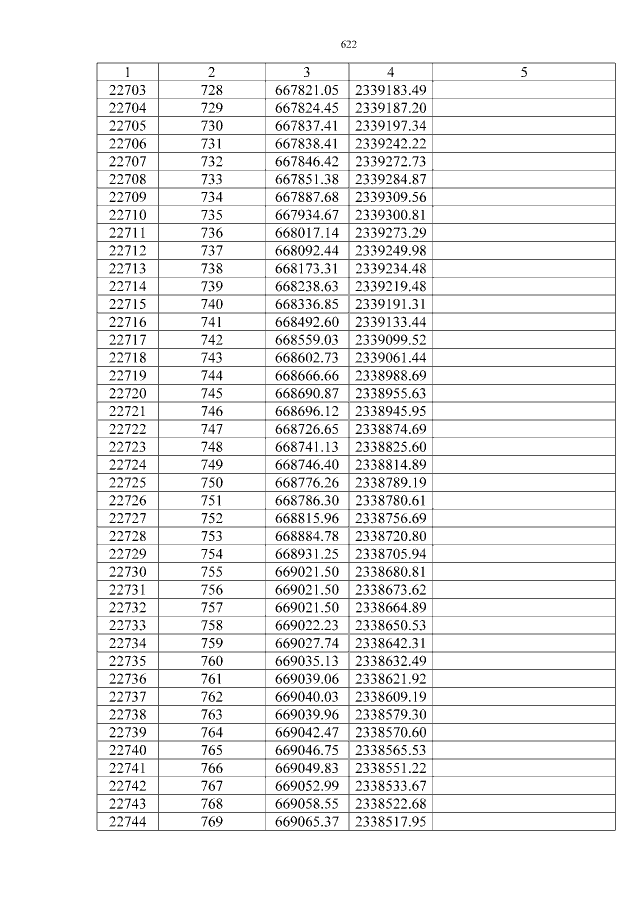 622

| 1 | 2 | 3 | 4 | 5 |
|---|---|---|---|---|
| 22703 | 728 | 667821.05 | 2339183.49 | |
| 22704 | 729 | 667824.45 | 2339187.20 | |
| 22705 | 730 | 667837.41 | 2339197.34 | |
| 22706 | 731 | 667838.41 | 2339242.22 | |
| 22707 | 732 | 667846.42 | 2339272.73 | |
| 22708 | 733 | 667851.38 | 2339284.87 | |
| 22709 | 734 | 667887.68 | 2339309.56 | |
| 22710 | 735 | 667934.67 | 2339300.81 | |
| 22711 | 736 | 668017.14 | 2339273.29 | |
| 22712 | 737 | 668092.44 | 2339249.98 | |
| 22713 | 738 | 668173.31 | 2339234.48 | |
| 22714 | 739 | 668238.63 | 2339219.48 | |
| 22715 | 740 | 668336.85 | 2339191.31 | |
| 22716 | 741 | 668492.60 | 2339133.44 | |
| 22717 | 742 | 668559.03 | 2339099.52 | |
| 22718 | 743 | 668602.73 | 2339061.44 | |
| 22719 | 744 | 668666.66 | 2338988.69 | |
| 22720 | 745 | 668690.87 | 2338955.63 | |
| 22721 | 746 | 668696.12 | 2338945.95 | |
| 22722 | 747 | 668726.65 | 2338874.69 | |
| 22723 | 748 | 668741.13 | 2338825.60 | |
| 22724 | 749 | 668746.40 | 2338814.89 | |
| 22725 | 750 | 668776.26 | 2338789.19 | |
| 22726 | 751 | 668786.30 | 2338780.61 | |
| 22727 | 752 | 668815.96 | 2338756.69 | |
| 22728 | 753 | 668884.78 | 2338720.80 | |
| 22729 | 754 | 668931.25 | 2338705.94 | |
| 22730 | 755 | 669021.50 | 2338680.81 | |
| 22731 | 756 | 669021.50 | 2338673.62 | |
| 22732 | 757 | 669021.50 | 2338664.89 | |
| 22733 | 758 | 669022.23 | 2338650.53 | |
| 22734 | 759 | 669027.74 | 2338642.31 | |
| 22735 | 760 | 669035.13 | 2338632.49 | |
| 22736 | 761 | 669039.06 | 2338621.92 | |
| 22737 | 762 | 669040.03 | 2338609.19 | |
| 22738 | 763 | 669039.96 | 2338579.30 | |
| 22739 | 764 | 669042.47 | 2338570.60 | |
| 22740 | 765 | 669046.75 | 2338565.53 | |
| 22741 | 766 | 669049.83 | 2338551.22 | |
| 22742 | 767 | 669052.99 | 2338533.67 | |
| 22743 | 768 | 669058.55 | 2338522.68 | |
| 22744 | 769 | 669065.37 | 2338517.95 | |